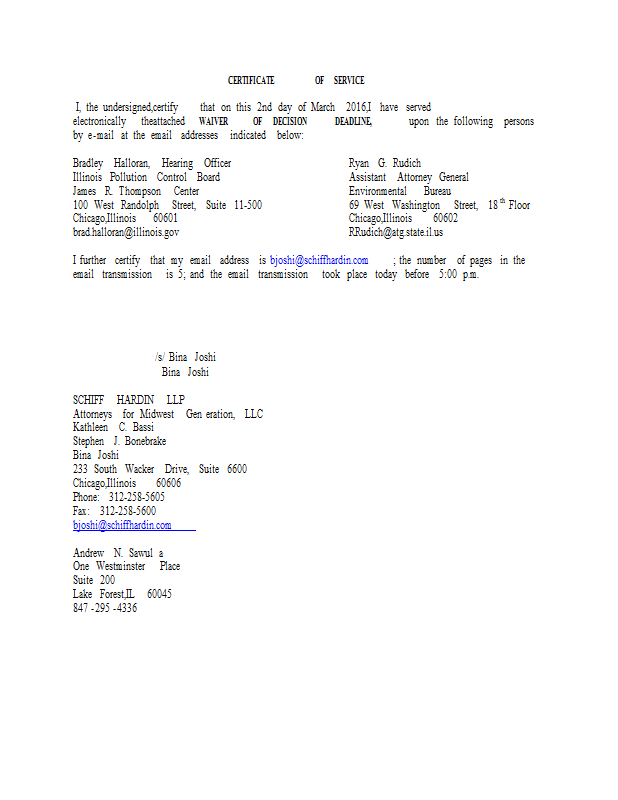 CERTIFICATE OF SERVICE

I, the undersigned,certify that on this 2nd day of March 2016,I have served electronically theattached WAIVER OF DECISION DEADLINE, upon the following persons by e-mail at the email addresses indicated below:

Bradley Halloran, Hearing Officer
Illinois Pollution Control Board
James R. Thompson Center
100 West Randolph Street, Suite 11-500
Chicago,Illinois 60601
brad.halloran@illinois.gov

Ryan G. Rudich
Assistant Attorney General
Environmental Bureau
69 West Washington Street, 18$^{th}$ Floor
Chicago,Illinois 60602
RRudich@atg.state.il.us

I further certify that my email address is bjoshi@schiffhardin.com ; the number of pages in the email transmission is 5; and the email transmission took place today before 5:00 p.m.

/s/ Bina Joshi
Bina Joshi

SCHIFF HARDIN LLP
Attorneys for Midwest Gen eration, LLC
Kathleen C. Bassi
Stephen J. Bonebrake
Bina Joshi
233 South Wacker Drive, Suite 6600
Chicago,Illinois 60606
Phone: 312-258-5605
Fax: 312-258-5600
bjoshi@schiffhardin.com

Andrew N. Sawul a
One Westminster Place
Suite 200
Lake Forest,IL 60045
847 -295 -4336